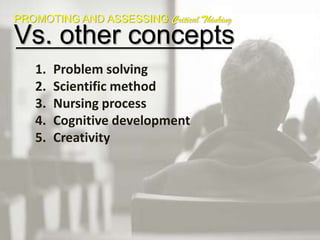 PROMOTING AND ASSESSING Critical Thinking

Vs. other concepts

1. Problem solving
2. Scientific method
3. Nursing process
4. Cognitive development
5. Creativity